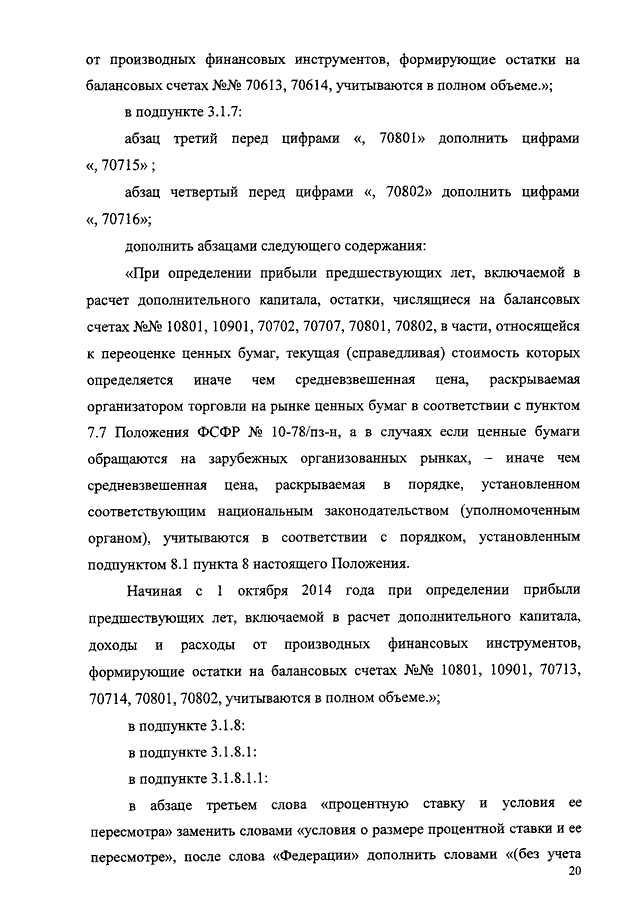 от производных финансовых инструментов, формирующие остатки на балансовых счетах №№ 70613, 70614, учитываются в полном объеме.»;

в подпункте 3.1.7:

абзац третий перед цифрами «, 70801» дополнить цифрами «, 70715» ;

абзац четвертый перед цифрами «, 70802» дополнить цифрами «, 70716»;

дополнить абзацами следующего содержания:

«При определении прибыли предшествующих лет, включаемой в расчет дополнительного капитала, остатки, числящиеся на балансовых счетах №№ 10801, 10901, 70702, 70707, 70801, 70802, в части, относящейся к переоценке ценных бумаг, текущая (справедливая) стоимость которых определяется иначе чем средневзвешенная цена, раскрываемая организатором торговли на рынке ценных бумаг в соответствии с пунктом 7.7 Положения ФСФР № 10-78/пз-н, а в случаях если ценные бумаги обращаются на зарубежных организованных рынках, – иначе чем средневзвешенная цена, раскрываемая в порядке, установленном соответствующим национальным законодательством (уполномоченным органом), учитываются в соответствии с порядком, установленным подпунктом 8.1 пункта 8 настоящего Положения.

Начиная с 1 октября 2014 года при определении прибыли предшествующих лет, включаемой в расчет дополнительного капитала, доходы и расходы от производных финансовых инструментов, формирующие остатки на балансовых счетах №№ 10801, 10901, 70713, 70714, 70801, 70802, учитываются в полном объеме.»;

в подпункте 3.1.8:

в подпункте 3.1.8.1:

в подпункте 3.1.8.1.1:

в абзаце третьем слова «процентную ставку и условия ее пересмотра» заменить словами «условия о размере процентной ставки и ее пересмотре», после слова «Федерации» дополнить словами «(без учета

20